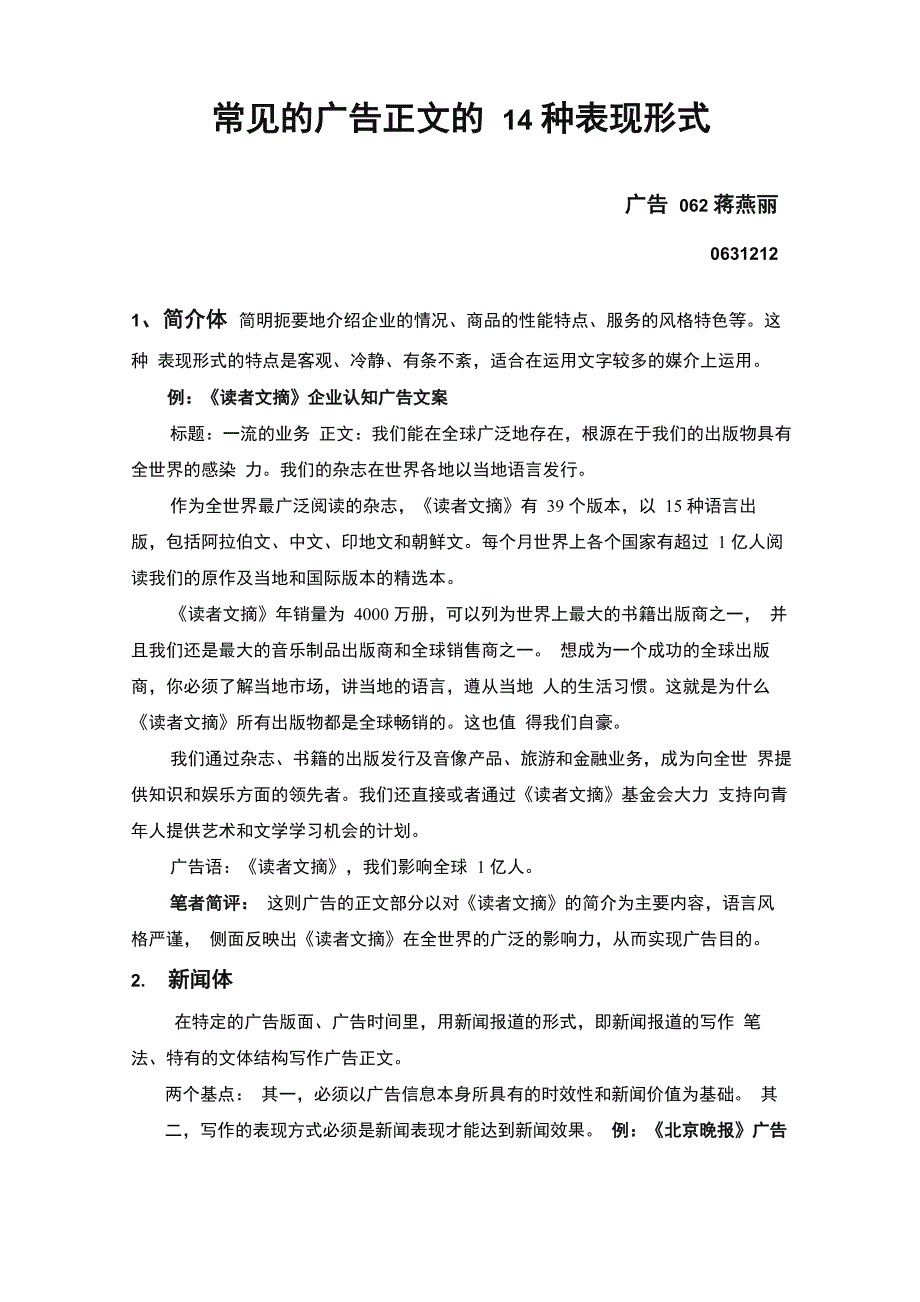 常见的广告正文的 14 种表现形式

广告 062 蒋燕丽

0631212

1、简介体 简明扼要地介绍企业的情况、商品的性能特点、服务的风格特色等。这种 表现形式的特点是客观、冷静、有条不紊，适合在运用文字较多的媒介上运用。

例：《读者文摘》企业认知广告文案

标题：一流的业务 正文：我们能在全球广泛地存在，根源在于我们的出版物具有全世界的感染 力。我们的杂志在世界各地以当地语言发行。

作为全世界最广泛阅读的杂志，《读者文摘》有 39 个版本，以 15 种语言出版，包括阿拉伯文、中文、印地文和朝鲜文。每个月世界上各个国家有超过 1 亿人阅读我们的原作及当地和国际版本的精选本。

《读者文摘》年销量为 4000 万册，可以列为世界上最大的书籍出版商之一， 并且我们还是最大的音乐制品出版商和全球销售商之一。 想成为一个成功的全球出版商，你必须了解当地市场，讲当地的语言，遵从当地 人的生活习惯。这就是为什么《读者文摘》所有出版物都是全球畅销的。这也值 得我们自豪。

我们通过杂志、书籍的出版发行及音像产品、旅游和金融业务，成为向全世 界提供知识和娱乐方面的领先者。我们还直接或者通过《读者文摘》基金会大力 支持向青年人提供艺术和文学学习机会的计划。

广告语：《读者文摘》，我们影响全球 1 亿人。

笔者简评： 这则广告的正文部分以对《读者文摘》的简介为主要内容，语言风格严谨， 侧面反映出《读者文摘》在全世界的广泛的影响力，从而实现广告目的。

2. 新闻体

在特定的广告版面、广告时间里，用新闻报道的形式，即新闻报道的写作 笔法、特有的文体结构写作广告正文。

两个基点： 其一，必须以广告信息本身所具有的时效性和新闻价值为基础。 其二，写作的表现方式必须是新闻表现才能达到新闻效果。 例：《北京晚报》广告